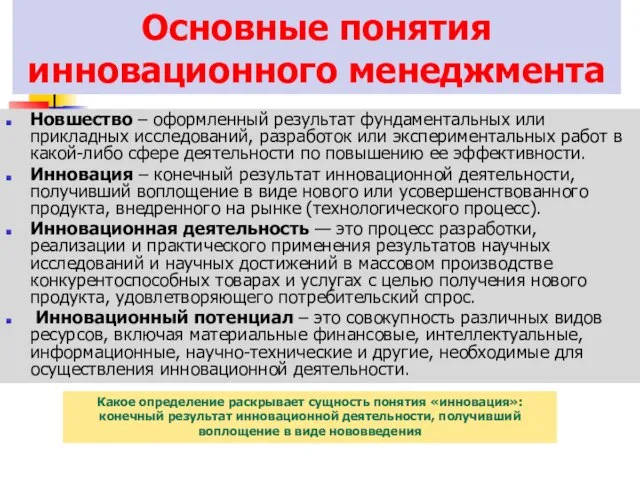 Основные понятия инновационного менеджмента

Новшество – оформленный результат фундаментальных или прикладных исследований, разработок или экспериментальных работ в какой-либо сфере деятельности по повышению ее эффективности.

Инновация – конечный результат инновационной деятельности, получивший воплощение в виде нового или усовершенствованного продукта, внедренного на рынке (технологического процесс).

Инновационная деятельность — это процесс разработки, реализации и практического применения результатов научных исследований и научных достижений в массовом производстве конкурентоспособных товарах и услугах с целью получения нового продукта, удовлетворяющего потребительский спрос.

Инновационный потенциал – это совокупность различных видов ресурсов, включая материальные финансовые, интеллектуальные, информационные, научно-технические и другие, необходимые для осуществления инновационной деятельности.

Какое определение раскрывает сущность понятия «инновация»: конечный результат инновационной деятельности, получивший воплощение в виде нововведения